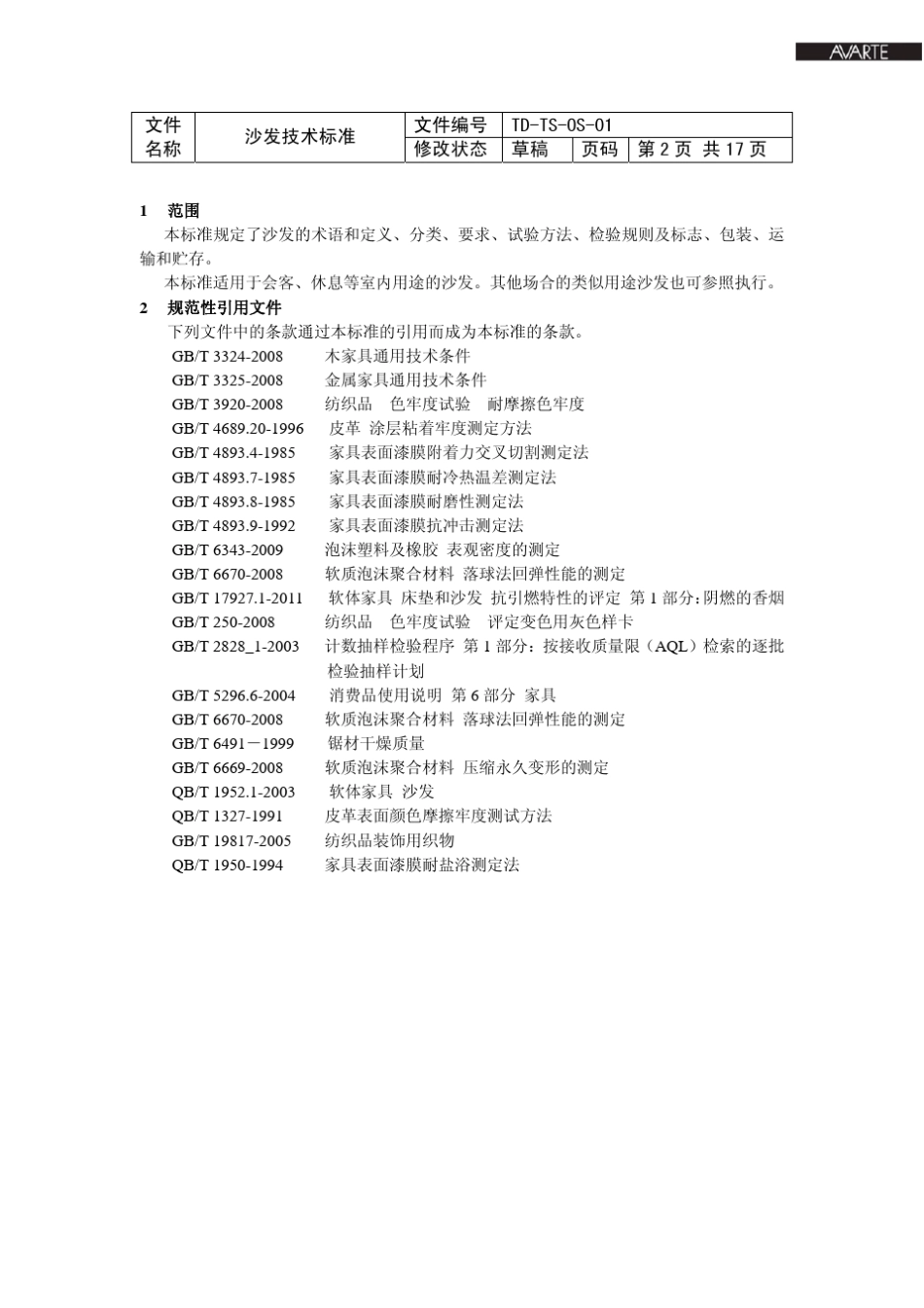 AVARTE

| 文件名称 | 沙发技术标准 | 文件编号 | TD-TS-OS-01 | | |
|---|---|---|---|---|---|
| | | 修改状态 | 草稿 | 页码 | 第 2 页 共 17 页 |

1 范围

本标准规定了沙发的术语和定义、分类、要求、试验方法、检验规则及标志、包装、运输和贮存。

本标准适用于会客、休息等室内用途的沙发。其他场合的类似用途沙发也可参照执行。

2 规范性引用文件

下列文件中的条款通过本标准的引用而成为本标准的条款。

GB/T 3324-2008 木家具通用技术条件
GB/T 3325-2008 金属家具通用技术条件
GB/T 3920-2008 纺织品 色牢度试验 耐摩擦色牢度
GB/T 4689.20-1996 皮革 涂层粘着牢度测定方法
GB/T 4893.4-1985 家具表面漆膜附着力交叉切割测定法
GB/T 4893.7-1985 家具表面漆膜耐冷热温差测定法
GB/T 4893.8-1985 家具表面漆膜耐磨性测定法
GB/T 4893.9-1992 家具表面漆膜抗冲击测定法
GB/T 6343-2009 泡沫塑料及橡胶 表观密度的测定
GB/T 6670-2008 软质泡沫聚合材料 落球法回弹性能的测定
GB/T 17927.1-2011 软体家具 床垫和沙发 抗引燃特性的评定 第 1 部分：阴燃的香烟
GB/T 250-2008 纺织品 色牢度试验 评定变色用灰色样卡
GB/T 2828_1-2003 计数抽样检验程序 第 1 部分：按接收质量限（AQL）检索的逐批检验抽样计划
GB/T 5296.6-2004 消费品使用说明 第 6 部分 家具
GB/T 6670-2008 软质泡沫聚合材料 落球法回弹性能的测定
GB/T 6491－1999 锯材干燥质量
GB/T 6669-2008 软质泡沫聚合材料 压缩永久变形的测定
QB/T 1952.1-2003 软体家具 沙发
QB/T 1327-1991 皮革表面颜色摩擦牢度测试方法
GB/T 19817-2005 纺织品装饰用织物
QB/T 1950-1994 家具表面漆膜耐盐浴测定法